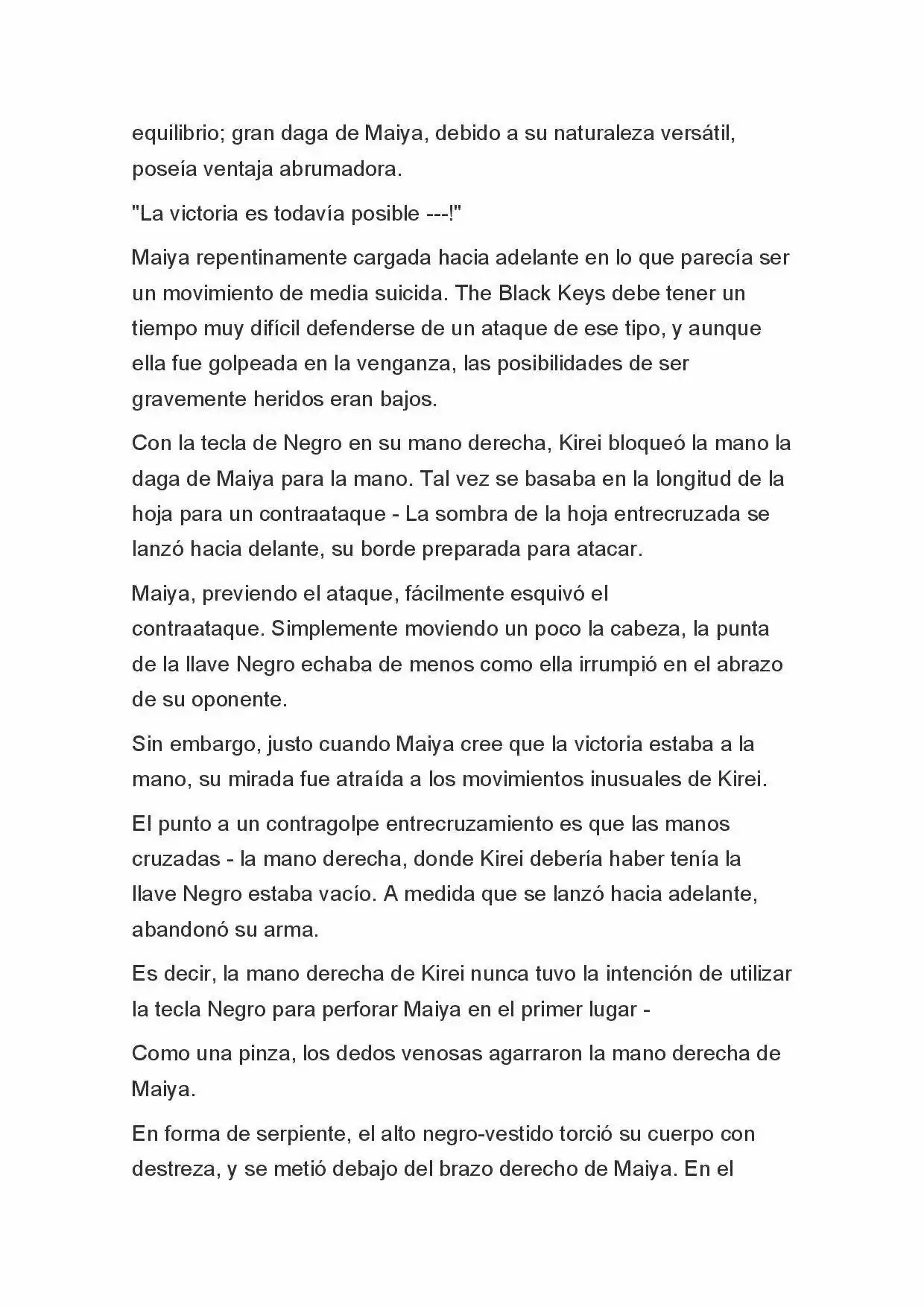 equilibrio; gran daga de Maiya, debido a su naturaleza versátil, poseía ventaja abrumadora.

"La victoria es todavía posible ---!"

Maiya repentinamente cargada hacia adelante en lo que parecía ser un movimiento de media suicida. The Black Keys debe tener un tiempo muy difícil defenderse de un ataque de ese tipo, y aunque ella fue golpeada en la venganza, las posibilidades de ser gravemente heridos eran bajos.

Con la tecla de Negro en su mano derecha, Kirei bloqueó la mano la daga de Maiya para la mano. Tal vez se basaba en la longitud de la hoja para un contraataque - La sombra de la hoja entrecruzada se lanzó hacia delante, su borde preparada para atacar.

Maiya, previendo el ataque, fácilmente esquivó el contraataque. Simplemente moviendo un poco la cabeza, la punta de la llave Negro echaba de menos como ella irrumpió en el abrazo de su oponente.

Sin embargo, justo cuando Maiya cree que la victoria estaba a la mano, su mirada fue atraída a los movimientos inusuales de Kirei.

El punto a un contragolpe entrecruzamiento es que las manos cruzadas - la mano derecha, donde Kirei debería haber tenía la llave Negro estaba vacío. A medida que se lanzó hacia adelante, abandonó su arma.

Es decir, la mano derecha de Kirei nunca tuvo la intención de utilizar la tecla Negro para perforar Maiya en el primer lugar -

Como una pinza, los dedos venosas agarraron la mano derecha de Maiya.

En forma de serpiente, el alto negro-vestido torció su cuerpo con destreza, y se metió debajo del brazo derecho de Maiya. En el